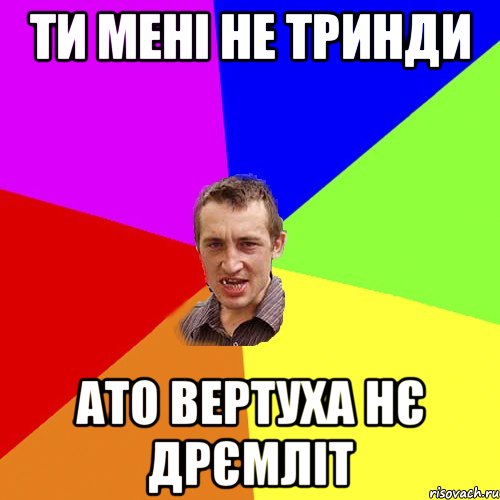 ТИ МЕНІ НЕ ТРИНДИ

АТО ВЕРТУХА НЄ ДРЄМЛІТ

risovach.ru